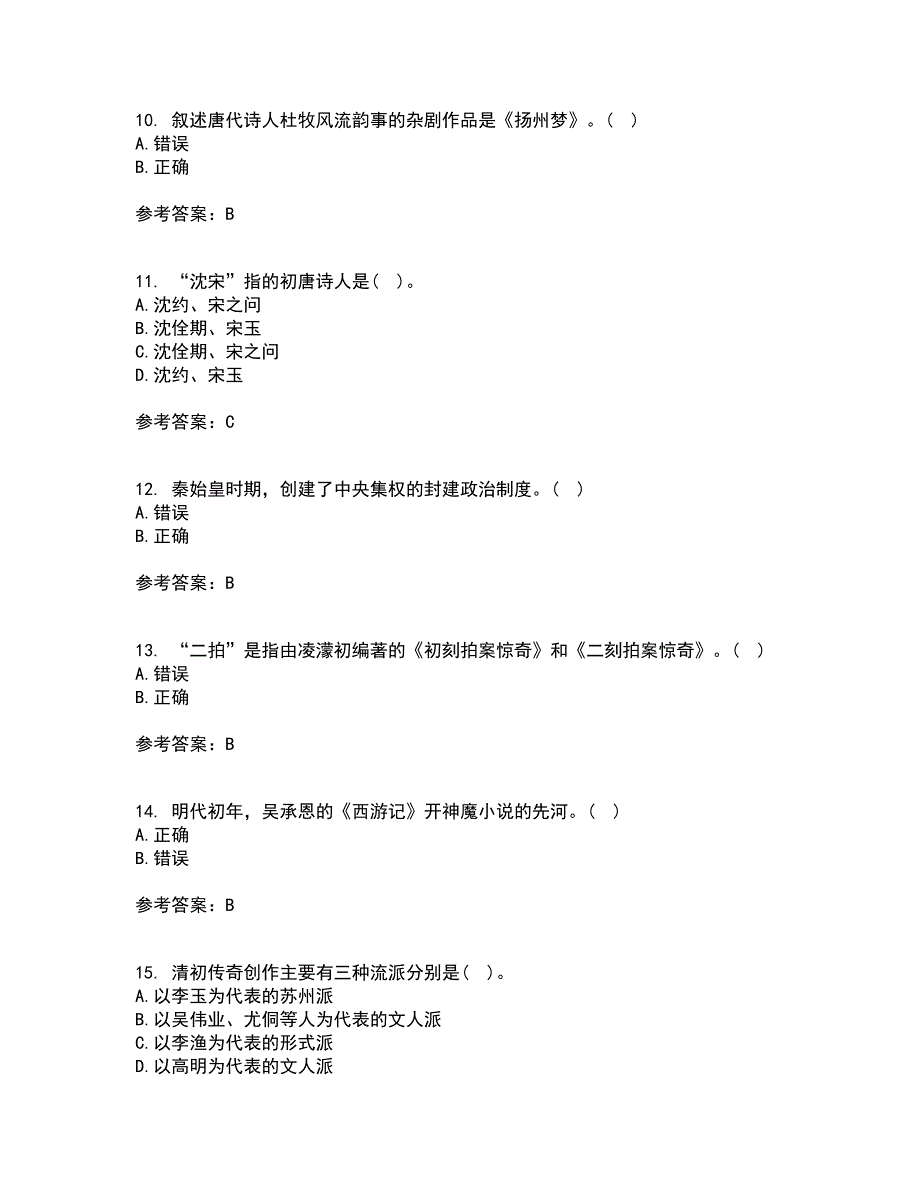 10. 叙述唐代诗人杜牧风流韵事的杂剧作品是《扬州梦》。( )
A. 错误
B. 正确

参考答案：B

11. “沈宋”指的初唐诗人是( )。
A. 沈约、宋之问
B. 沈佺期、宋玉
C. 沈佺期、宋之问
D. 沈约、宋玉

参考答案：C

12. 秦始皇时期，创建了中央集权的封建政治制度。( )
A. 错误
B. 正确

参考答案：B

13. “二拍”是指由凌濛初编著的《初刻拍案惊奇》和《二刻拍案惊奇》。( )
A. 错误
B. 正确

参考答案：B

14. 明代初年，吴承恩的《西游记》开神魔小说的先河。( )
A. 正确
B. 错误

参考答案：B

15. 清初传奇创作主要有三种流派分别是( )。
A. 以李玉为代表的苏州派
B. 以吴伟业、尤侗等人为代表的文人派
C. 以李渔为代表的形式派
D. 以高明为代表的文人派